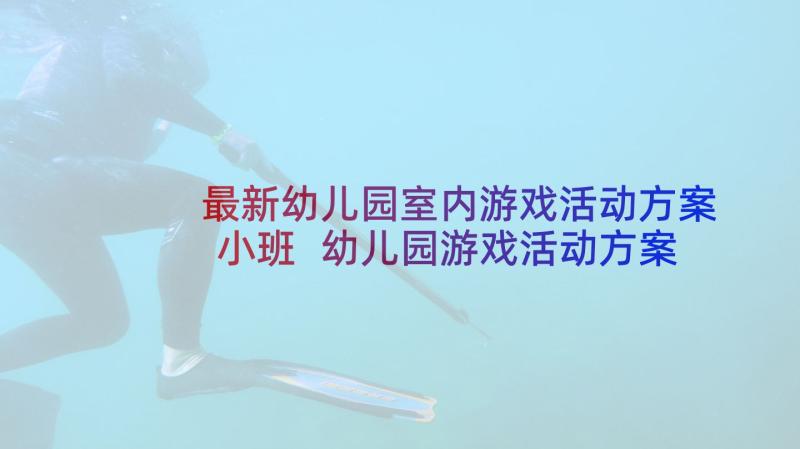 最新幼儿园室内游戏活动方案小班 幼儿园游戏活动方案